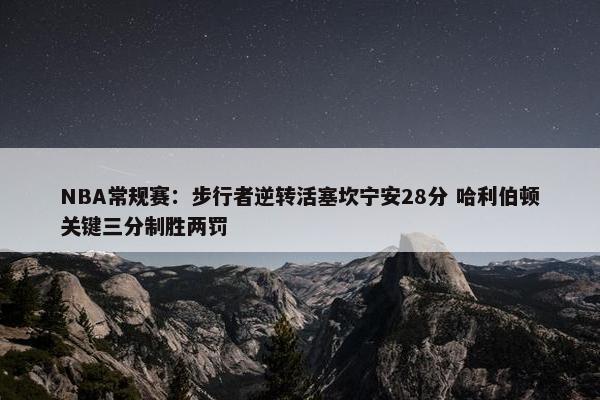 NBA常规赛：步行者逆转活塞坎宁安28分 哈利伯顿关键三分制胜两罚